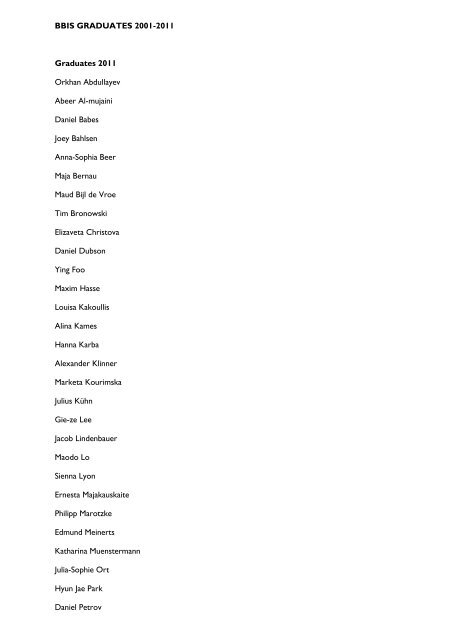 BBIS GRADUATES 2001-2011

Graduates 2011

Orkhan Abdullayev

Abeer Al-mujaini

Daniel Babes

Joey Bahlsen

Anna-Sophia Beer

Maja Bernau

Maud Bijl de Vroe

Tim Bronowski

Elizaveta Christova

Daniel Dubson

Ying Foo

Maxim Hasse

Louisa Kakoullis

Alina Kames

Hanna Karba

Alexander Klinner

Marketa Kourimska

Julius Kühn

Gie-ze Lee

Jacob Lindenbauer

Maodo Lo

Sienna Lyon

Ernesta Majakauskaite

Philipp Marotzke

Edmund Meinerts

Katharina Muenstermann

Julia-Sophie Ort

Hyun Jae Park

Daniel Petrov